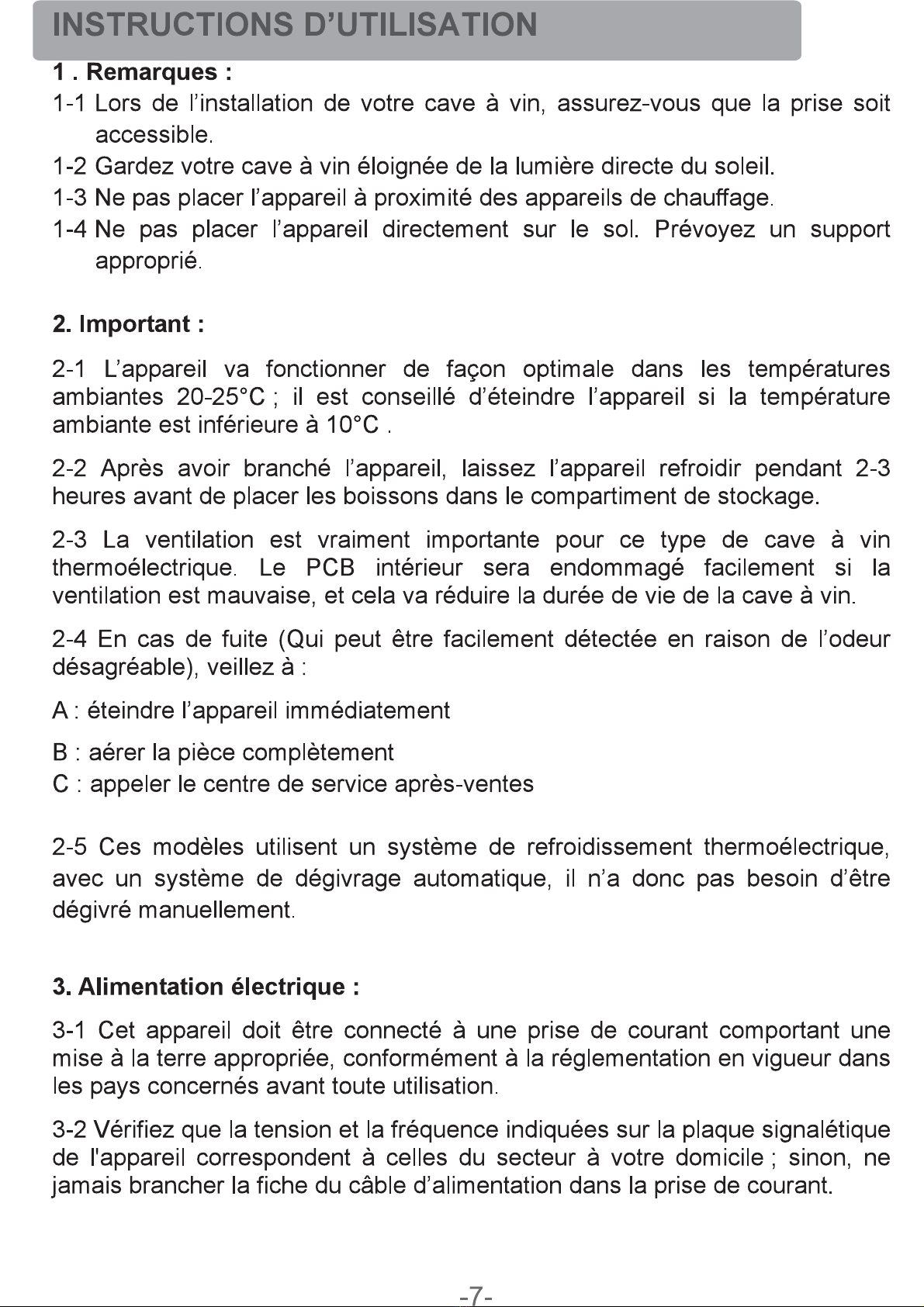 INSTRUCTIONS D'UTILISATION

1 . Remarques :

1-1 Lors de l'installation de votre cave à vin, assurez-vous que la prise soit accessible.

1-2 Gardez votre cave à vin éloignée de la lumière directe du soleil.

1-3 Ne pas placer l'appareil à proximité des appareils de chauffage.

1-4 Ne pas placer l'appareil directement sur le sol. Prévoyez un support approprié.

2. Important :

2-1 L'appareil va fonctionner de façon optimale dans les températures ambiantes 20-25°C ; il est conseillé d'éteindre l'appareil si la température ambiante est inférieure à 10°C .

2-2 Après avoir branché l'appareil, laissez l'appareil refroidir pendant 2-3 heures avant de placer les boissons dans le compartiment de stockage.

2-3 La ventilation est vraiment importante pour ce type de cave à vin thermoélectrique. Le PCB intérieur sera endommagé facilement si la ventilation est mauvaise, et cela va réduire la durée de vie de la cave à vin.

2-4 En cas de fuite (Qui peut être facilement détectée en raison de l'odeur désagréable), veillez à :

A : éteindre l'appareil immédiatement

B : aérer la pièce complètement

C : appeler le centre de service après-ventes

2-5 Ces modèles utilisent un système de refroidissement thermoélectrique, avec un système de dégivrage automatique, il n'a donc pas besoin d'être dégivré manuellement.

3. Alimentation électrique :

3-1 Cet appareil doit être connecté à une prise de courant comportant une mise à la terre appropriée, conformément à la réglementation en vigueur dans les pays concernés avant toute utilisation.

3-2 Vérifiez que la tension et la fréquence indiquées sur la plaque signalétique de l'appareil correspondent à celles du secteur à votre domicile ; sinon, ne jamais brancher la fiche du câble d'alimentation dans la prise de courant.

-7-